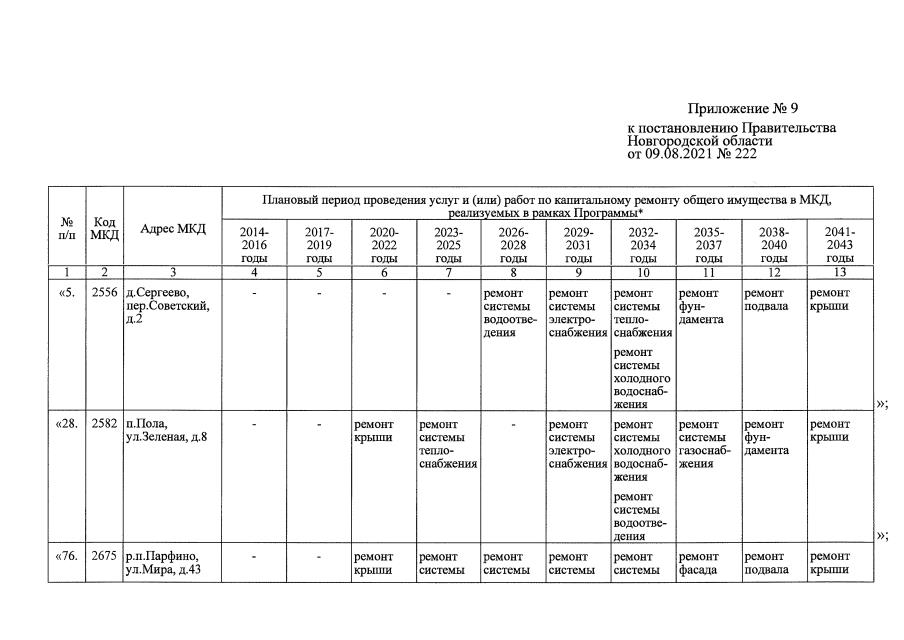 Приложение № 9
к постановлению Правительства
Новгородской области
от 09.08.2021 № 222

| № п/п | Код МКД | Адрес МКД | Плановый период проведения услуг и (или) работ по капитальному ремонту общего имущества в МКД, реализуемых в рамках Программы* | | | | | | | | | |
|---|---|---|---|---|---|---|---|---|---|---|---|---|
| | | | 2014-2016 годы | 2017-2019 годы | 2020-2022 годы | 2023-2025 годы | 2026-2028 годы | 2029-2031 годы | 2032-2034 годы | 2035-2037 годы | 2038-2040 годы | 2041-2043 годы |
| 1 | 2 | 3 | 4 | 5 | 6 | 7 | 8 | 9 | 10 | 11 | 12 | 13 |
| «5. | 2556 | д.Сергеево, пер.Советский, д.2 | - | - | - | - | ремонт системы водоотведения | ремонт системы электроснабжения | ремонт системы теплоснабжения ремонт системы холодного водоснабжения | ремонт фундамента | ремонт подвала | ремонт крыши |
| «28. | 2582 | п.Пола, ул.Зеленая, д.8 | - | - | ремонт крыши | ремонт системы теплоснабжения | - | ремонт системы электроснабжения | ремонт системы холодного водоснабжения ремонт системы водоотведения | ремонт системы газоснабжения | ремонт фундамента | ремонт крыши |
| «76. | 2675 | р.п.Парфино, ул.Мира, д.43 | - | - | ремонт крыши | ремонт системы | ремонт системы | ремонт системы | ремонт системы | ремонт фасада | ремонт подвала | ремонт крыши |

»;

»;